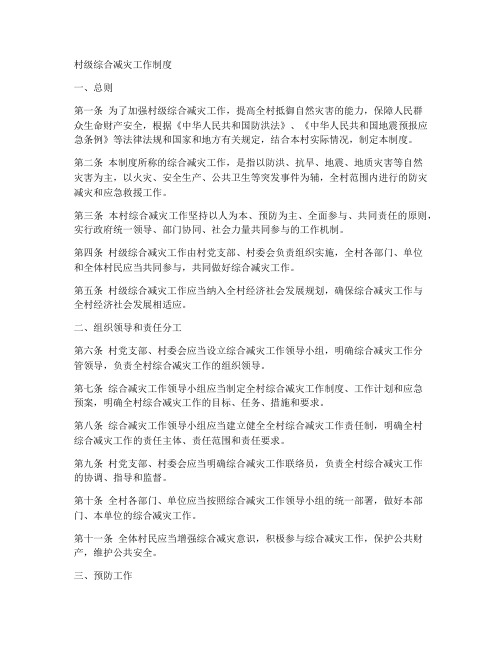 村级综合减灾工作制度

一、总则

第一条 为了加强村级综合减灾工作，提高全村抵御自然灾害的能力，保障人民群众生命财产安全，根据《中华人民共和国防洪法》、《中华人民共和国地震预报应急条例》等法律法规和国家和地方有关规定，结合本村实际情况，制定本制度。

第二条 本制度所称的综合减灾工作，是指以防洪、抗旱、地震、地质灾害等自然灾害为主，以火灾、安全生产、公共卫生等突发事件为辅，全村范围内进行的防灾减灾和应急救援工作。

第三条 本村综合减灾工作坚持以人为本、预防为主、全面参与、共同责任的原则，实行政府统一领导、部门协同、社会力量共同参与的工作机制。

第四条 村级综合减灾工作由村党支部、村委会负责组织实施，全村各部门、单位和全体村民应当共同参与，共同做好综合减灾工作。

第五条 村级综合减灾工作应当纳入全村经济社会发展规划，确保综合减灾工作与全村经济社会发展相适应。

二、组织领导和责任分工

第六条 村党支部、村委会应当设立综合减灾工作领导小组，明确综合减灾工作分管领导，负责全村综合减灾工作的组织领导。

第七条 综合减灾工作领导小组应当制定全村综合减灾工作制度、工作计划和应急预案，明确全村综合减灾工作的目标、任务、措施和要求。

第八条 综合减灾工作领导小组应当建立健全全村综合减灾工作责任制，明确全村综合减灾工作的责任主体、责任范围和责任要求。

第九条 村党支部、村委会应当明确综合减灾工作联络员，负责全村综合减灾工作的协调、指导和监督。

第十条 全村各部门、单位应当按照综合减灾工作领导小组的统一部署，做好本部门、本单位的综合减灾工作。

第十一条 全体村民应当增强综合减灾意识，积极参与综合减灾工作，保护公共财产，维护公共安全。

三、预防工作